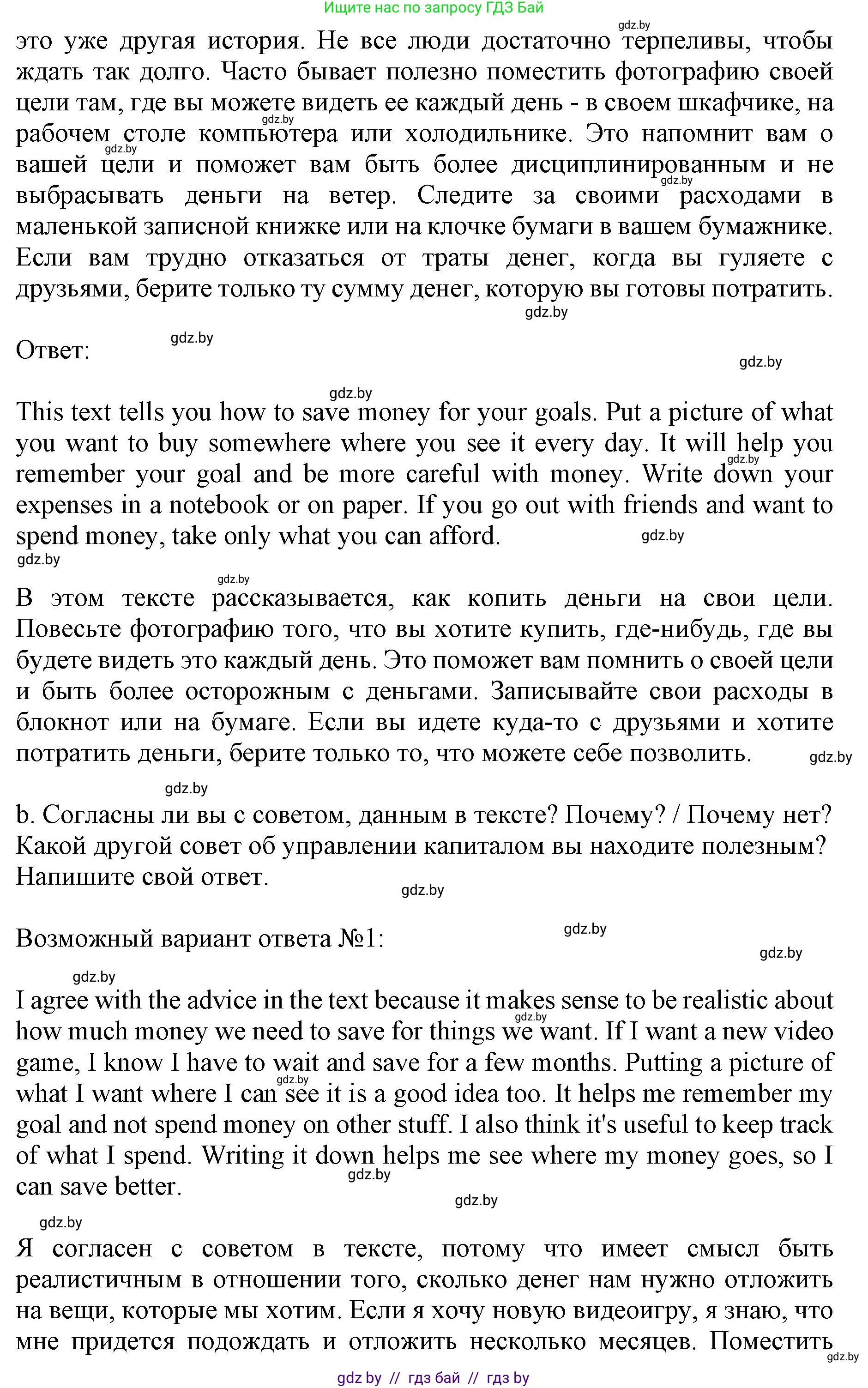 Ищите нас по запросу ГДЗ Бай

gdz.by

это уже другая история. Не все люди достаточно терпеливы, чтобы ждать так долго. Часто бывает полезно поместить фотографию своей цели там, где вы можете видеть ее каждый день - в своем шкафчике, на рабочем столе компьютера или холодильнике. Это напомнит вам о вашей цели и поможет вам быть более дисциплинированным и не выбрасывать деньги на ветер. Следите за своими расходами в маленькой записной книжке или на клочке бумаги в вашем бумажнике. Если вам трудно отказаться от траты денег, когда вы гуляете с друзьями, берите только ту сумму денег, которую вы готовы потратить.

gdz.by

Ответ: gdz.by

gdz.by

gdz.by

This text tells you how to save money for your goals. Put a picture of what you want to buy somewhere where you see it every day. It will help you remember your goal and be more careful with money. Write down your expenses in a notebook or on paper. If you go out with friends and want to spend money, take only what you can afford. gdz.by

gdz.by

gdz.by

В этом тексте рассказывается, как копить деньги на свои цели. Повесьте фотографию того, что вы хотите купить, где-нибудь, где вы будете видеть это каждый день. Это поможет вам помнить о своей цели и быть более осторожным с деньгами. Записывайте свои расходы в блокнот или на бумаге. Если вы идете куда-то с друзьями и хотите потратить деньги, берите только то, что можете себе позволить. gdz.by

gdz.by

b. Согласны ли вы с советом, данным в тексте? Почему? / Почему нет? Какой другой совет об управлении капиталом вы находите полезным? Напишите свой ответ.

gdz.by

Возможный вариант ответа №1: gdz.by

gdz.by

gdz.by

I agree with the advice in the text because it makes sense to be realistic about how much money we need to save for things we want. If I want a new video game, I know I have to wait and save for a few months. Putting a picture of what I want where I can see it is a good idea too. It helps me remember my goal and not spend money on other stuff. I also think it's useful to keep track of what I spend. Writing it down helps me see where my money goes, so I can save better.

gdz.by

gdz.by

gdz.by

Я согласен с советом в тексте, потому что имеет смысл быть реалистичным в отношении того, сколько денег нам нужно отложить на вещи, которые мы хотим. Если я хочу новую видеоигру, я знаю, что мне придется подождать и отложить несколько месяцев. Поместить

gdz.by

gdz by // гдз бай // гдз by